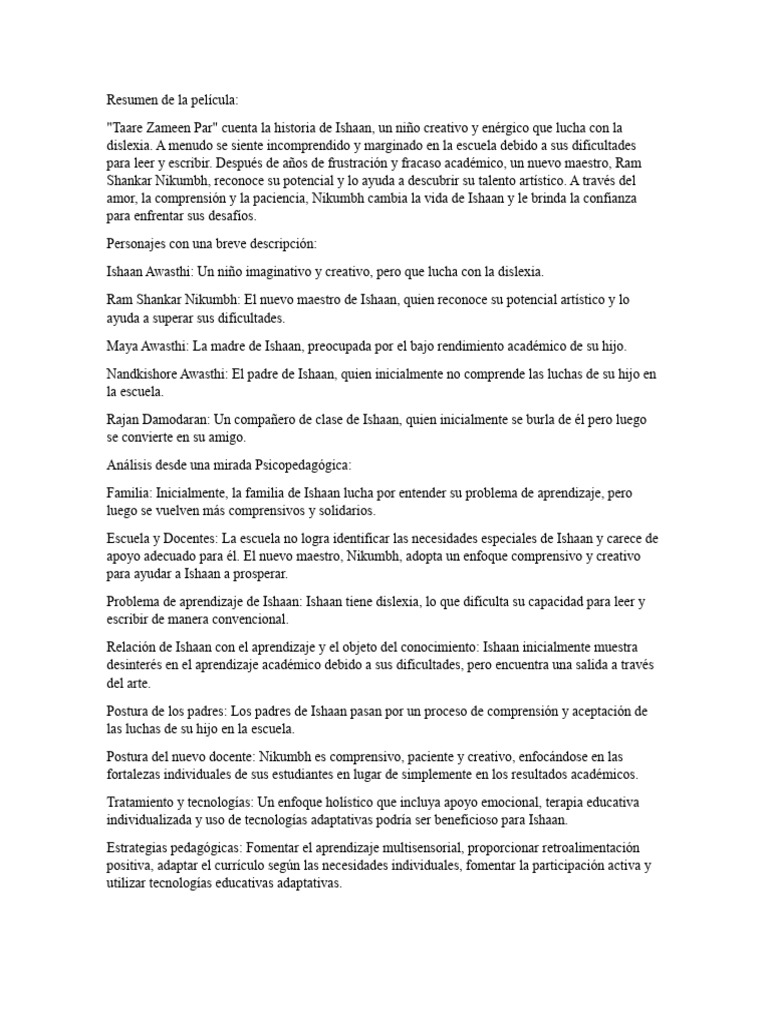 Resumen de la película:

"Taare Zameen Par" cuenta la historia de Ishaan, un niño creativo y enérgico que lucha con la dislexia. A menudo se siente incomprendido y marginado en la escuela debido a sus dificultades para leer y escribir. Después de años de frustración y fracaso académico, un nuevo maestro, Ram Shankar Nikumbh, reconoce su potencial y lo ayuda a descubrir su talento artístico. A través del amor, la comprensión y la paciencia, Nikumbh cambia la vida de Ishaan y le brinda la confianza para enfrentar sus desafíos.

Personajes con una breve descripción:

Ishaan Awasthi: Un niño imaginativo y creativo, pero que lucha con la dislexia.

Ram Shankar Nikumbh: El nuevo maestro de Ishaan, quien reconoce su potencial artístico y lo ayuda a superar sus dificultades.

Maya Awasthi: La madre de Ishaan, preocupada por el bajo rendimiento académico de su hijo.

Nandkishore Awasthi: El padre de Ishaan, quien inicialmente no comprende las luchas de su hijo en la escuela.

Rajan Damodaran: Un compañero de clase de Ishaan, quien inicialmente se burla de él pero luego se convierte en su amigo.

Análisis desde una mirada Psicopedagógica:

Familia: Inicialmente, la familia de Ishaan lucha por entender su problema de aprendizaje, pero luego se vuelven más comprensivos y solidarios.

Escuela y Docentes: La escuela no logra identificar las necesidades especiales de Ishaan y carece de apoyo adecuado para él. El nuevo maestro, Nikumbh, adopta un enfoque comprensivo y creativo para ayudar a Ishaan a prosperar.

Problema de aprendizaje de Ishaan: Ishaan tiene dislexia, lo que dificulta su capacidad para leer y escribir de manera convencional.

Relación de Ishaan con el aprendizaje y el objeto del conocimiento: Ishaan inicialmente muestra desinterés en el aprendizaje académico debido a sus dificultades, pero encuentra una salida a través del arte.

Postura de los padres: Los padres de Ishaan pasan por un proceso de comprensión y aceptación de las luchas de su hijo en la escuela.

Postura del nuevo docente: Nikumbh es comprensivo, paciente y creativo, enfocándose en las fortalezas individuales de sus estudiantes en lugar de simplemente en los resultados académicos.

Tratamiento y tecnologías: Un enfoque holístico que incluya apoyo emocional, terapia educativa individualizada y uso de tecnologías adaptativas podría ser beneficioso para Ishaan.

Estrategias pedagógicas: Fomentar el aprendizaje multisensorial, proporcionar retroalimentación positiva, adaptar el currículo según las necesidades individuales, fomentar la participación activa y utilizar tecnologías educativas adaptativas.